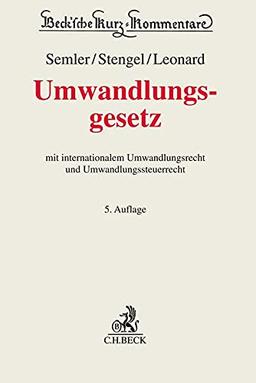 Beck'sche Kurz-Kommentare

Semler/Stengel/Leonard

Umwandlungsgesetz

mit internationalem Umwandlungsrecht und Umwandlungssteuerrecht

5. Auflage

C.H.BECK